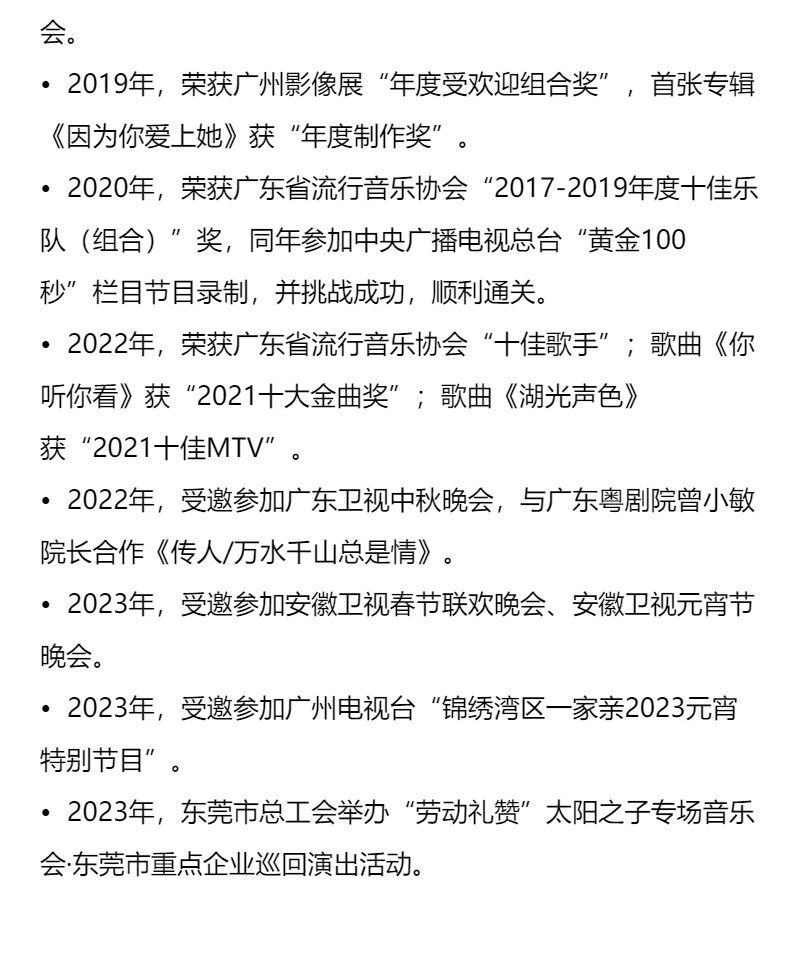 会。

• 2019年，荣获广州影像展“年度受欢迎组合奖”，首张专辑《因为你爱上她》获“年度制作奖”。

• 2020年，荣获广东省流行音乐协会“2017-2019年度十佳乐队（组合）”奖，同年参加中央广播电视总台“黄金100秒”栏目节目录制，并挑战成功，顺利通关。

• 2022年，荣获广东省流行音乐协会“十佳歌手”；歌曲《你听你看》获“2021十大金曲奖”；歌曲《湖光声色》获“2021十佳MTV”。

• 2022年，受邀参加广东卫视中秋晚会，与广东粤剧院曾小敏院长合作《传人/万水千山总是情》。

• 2023年，受邀参加安徽卫视春节联欢晚会、安徽卫视元宵节晚会。

• 2023年，受邀参加广州电视台“锦绣湾区一家亲2023元宵特别节目”。

• 2023年，东莞市总工会举办“劳动礼赞”太阳之子专场音乐会·东莞市重点企业巡回演出活动。